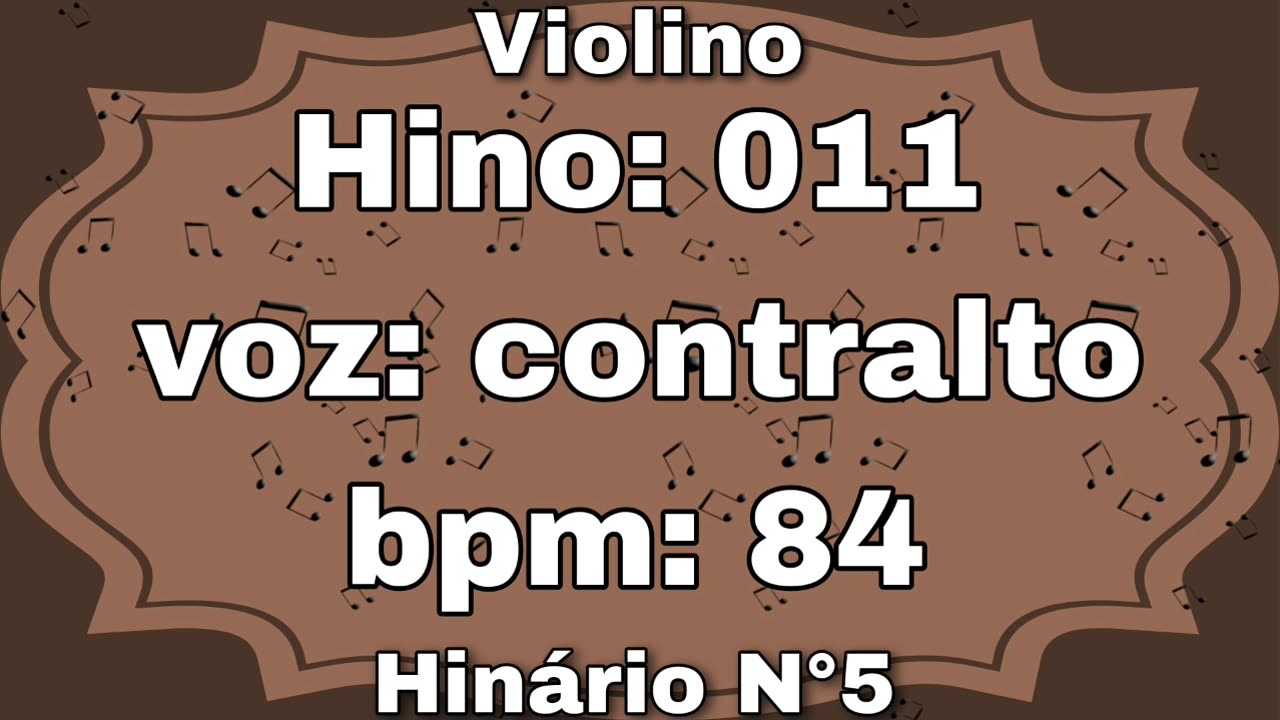 Violino
Hino: 011
voz: contralto
bpm: 84
Hinário N°5